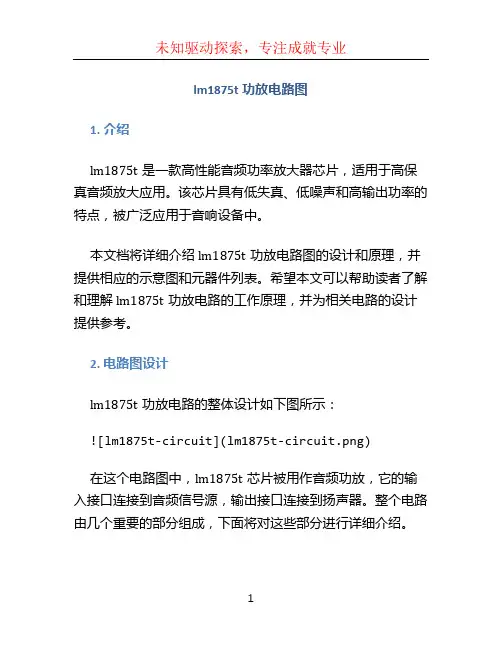 未知驱动探索，专注成就专业

lm1875t 功放电路图

1. 介绍

lm1875t 是一款高性能音频功率放大器芯片，适用于高保真音频放大应用。该芯片具有低失真、低噪声和高输出功率的特点，被广泛应用于音响设备中。

本文档将详细介绍 lm1875t 功放电路图的设计和原理，并提供相应的示意图和元器件列表。希望本文可以帮助读者了解和理解 lm1875t 功放电路的工作原理，并为相关电路的设计提供参考。

2. 电路图设计

lm1875t 功放电路的整体设计如下图所示：

![lm1875t-circuit](lm1875t-circuit.png)

在这个电路图中，lm1875t 芯片被用作音频功放，它的输入接口连接到音频信号源，输出接口连接到扬声器。整个电路由几个重要的部分组成，下面将对这些部分进行详细介绍。

1